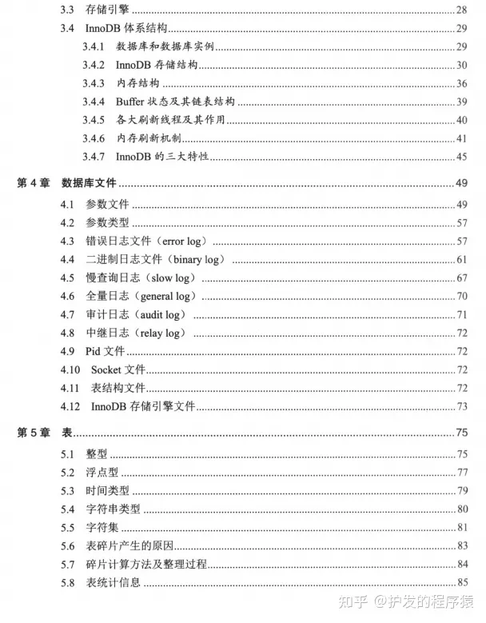 3.3 存储引擎 28
3.4 InnoDB 体系结构 29
3.4.1 数据库和数据库实例 29
3.4.2 InnoDB 存储结构 30
3.4.3 内存结构 36
3.4.4 Buffer 状态及其链表结构 39
3.4.5 各大刷新线程及其作用 40
3.4.6 内存刷新机制 41
3.4.7 InnoDB 的三大特性 45

第 4 章 数据库文件 49
4.1 参数文件 49
4.2 参数类型 57
4.3 错误日志文件（error log） 57
4.4 二进制日志文件（binary log） 61
4.5 慢查询日志（slow log） 67
4.6 全量日志（general log） 70
4.7 审计日志（audit log） 71
4.8 中继日志（relay log） 72
4.9 Pid 文件 72
4.10 Socket 文件 72
4.11 表结构文件 72
4.12 InnoDB 存储引擎文件 73

第 5 章 表 75
5.1 整型 75
5.2 浮点型 77
5.3 时间类型 79
5.4 字符串类型 80
5.5 字符集 81
5.6 表碎片产生的原因 83
5.7 碎片计算方法及整理过程 84
5.8 表统计信息 85

知乎 @护发的程序猿